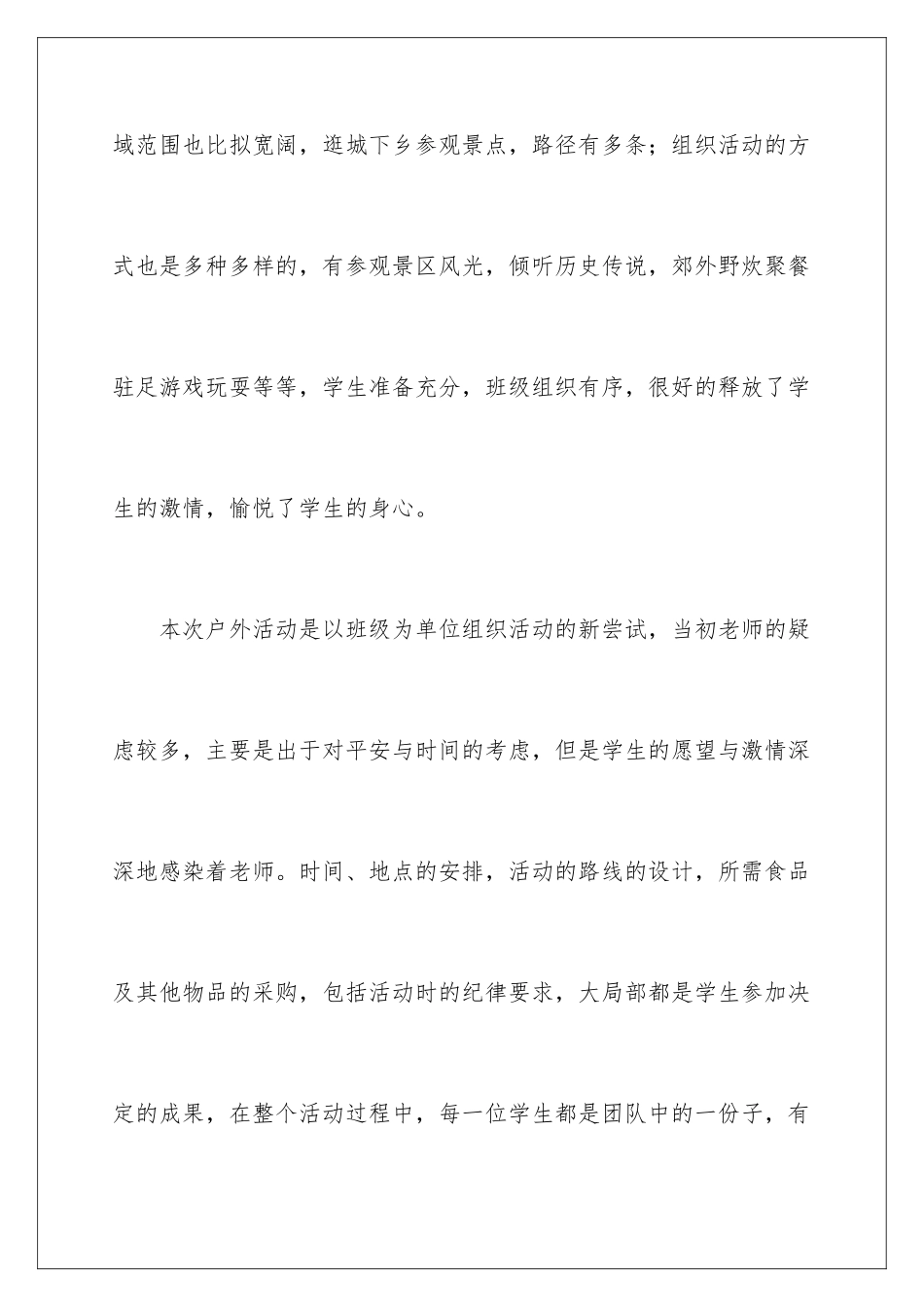 域范围也比拟宽阔，逛城下乡参观景点，路径有多条；组织活动的方式也是多种多样的，有参观景区风光，倾听历史传说，郊外野炊聚餐驻足游戏玩耍等等，学生准备充分，班级组织有序，很好的释放了学生的激情，愉悦了学生的身心。

本次户外活动是以班级为单位组织活动的新尝试，当初老师的疑虑较多，主要是出于对平安与时间的考虑，但是学生的愿望与激情深深地感染着老师。时间、地点的安排，活动的路线的设计，所需食品及其他物品的采购，包括活动时的纪律要求，大局部都是学生参加决定的成果，在整个活动过程中，每一位学生都是团队中的一份子，有